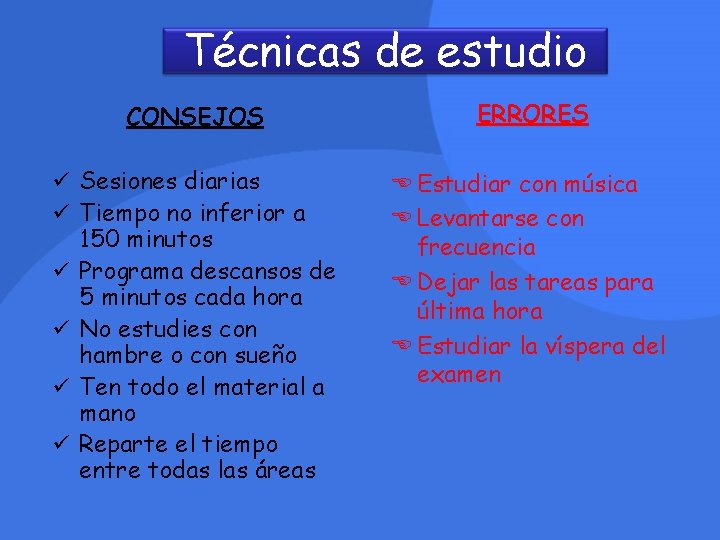 Técnicas de estudio

CONSEJOS

✓ Sesiones diarias
✓ Tiempo no inferior a 150 minutos
✓ Programa descansos de 5 minutos cada hora
✓ No estudies con hambre o con sueño
✓ Ten todo el material a mano
✓ Reparte el tiempo entre todas las áreas

ERRORES

Estudiar con música
Levantarse con frecuencia
Dejar las tareas para última hora
Estudiar la víspera del examen